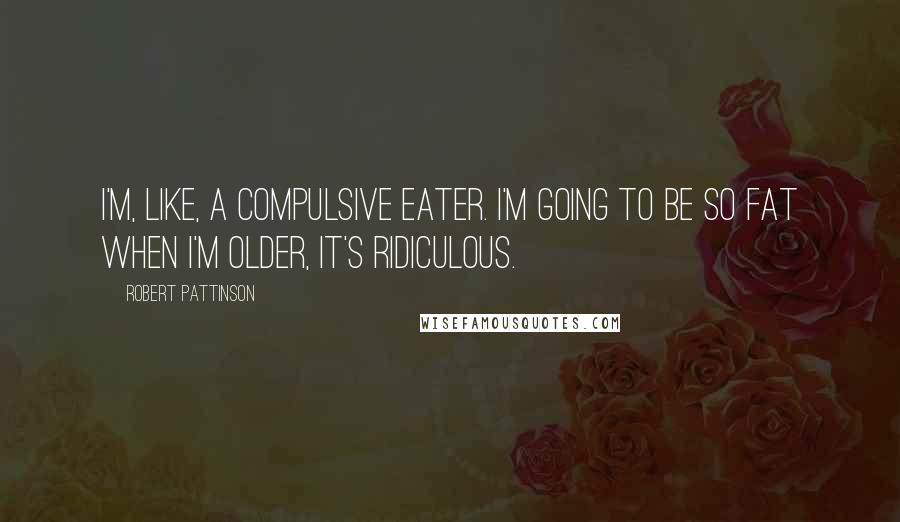 I'M, LIKE, A COMPULSIVE EATER. I'M GOING TO BE SO FAT WHEN I'M OLDER, IT'S RIDICULOUS.

ROBERT PATTINSON

WISEFAMOUSQUOTES.COM